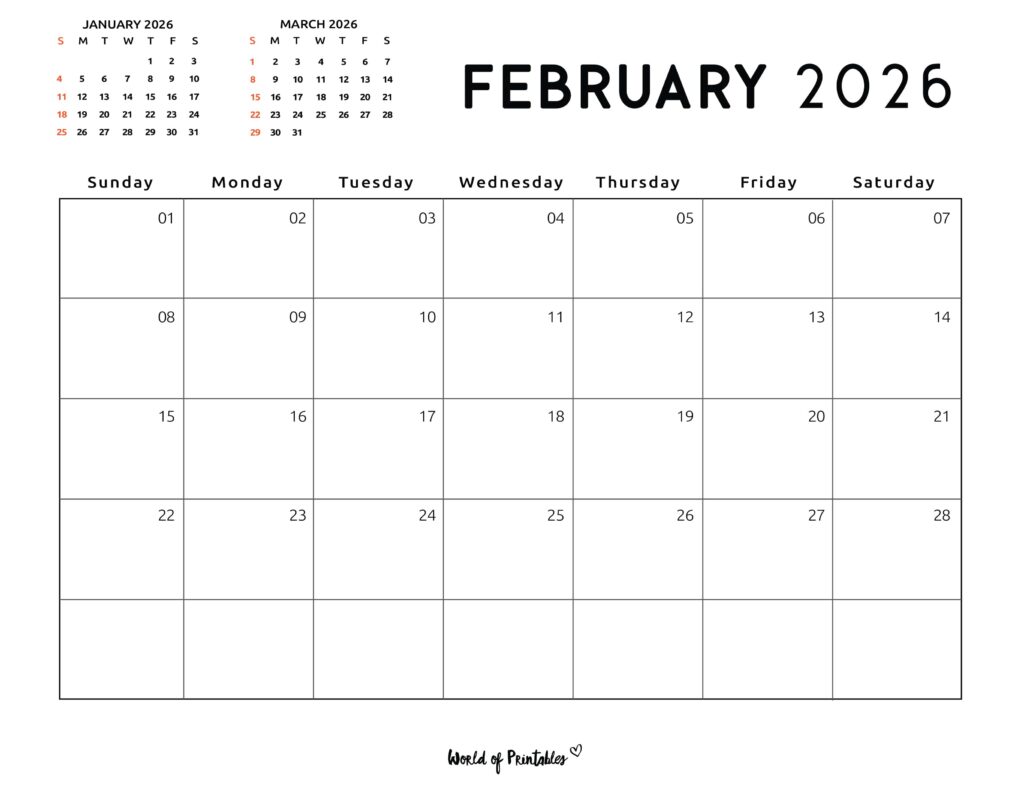 JANUARY 2026

| S | M | T | W | T | F | S |
|---|---|---|---|---|---|---|
| | | | | 1 | 2 | 3 |
| 4 | 5 | 6 | 7 | 8 | 9 | 10 |
| 11 | 12 | 13 | 14 | 15 | 16 | 17 |
| 18 | 19 | 20 | 21 | 22 | 23 | 24 |
| 25 | 26 | 27 | 28 | 29 | 30 | 31 |

MARCH 2026

| S | M | T | W | T | F | S |
|---|---|---|---|---|---|---|
| 1 | 2 | 3 | 4 | 5 | 6 | 7 |
| 8 | 9 | 10 | 11 | 12 | 13 | 14 |
| 15 | 16 | 17 | 18 | 19 | 20 | 21 |
| 22 | 23 | 24 | 25 | 26 | 27 | 28 |
| 29 | 30 | 31 | | | | |

FEBRUARY 2026

| Sunday | Monday | Tuesday | Wednesday | Thursday | Friday | Saturday |
|---|---|---|---|---|---|---|
| 01 | 02 | 03 | 04 | 05 | 06 | 07 |
| 08 | 09 | 10 | 11 | 12 | 13 | 14 |
| 15 | 16 | 17 | 18 | 19 | 20 | 21 |
| 22 | 23 | 24 | 25 | 26 | 27 | 28 |
| | | | | | | |

World of Printables